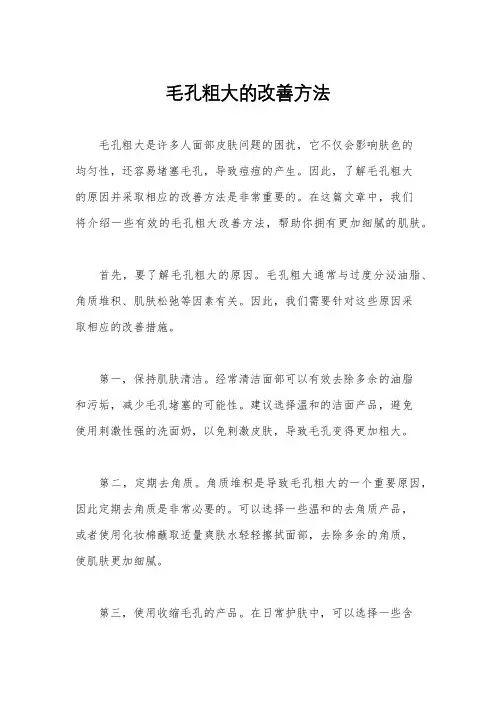 毛孔粗大的改善方法

毛孔粗大是许多人面部皮肤问题的困扰，它不仅会影响肤色的均匀性，还容易堵塞毛孔，导致痘痘的产生。因此，了解毛孔粗大的原因并采取相应的改善方法是非常重要的。在这篇文章中，我们将介绍一些有效的毛孔粗大改善方法，帮助你拥有更加细腻的肌肤。

首先，要了解毛孔粗大的原因。毛孔粗大通常与过度分泌油脂、角质堆积、肌肤松弛等因素有关。因此，我们需要针对这些原因采取相应的改善措施。

第一，保持肌肤清洁。经常清洁面部可以有效去除多余的油脂和污垢，减少毛孔堵塞的可能性。建议选择温和的洁面产品，避免使用刺激性强的洗面奶，以免刺激皮肤，导致毛孔变得更加粗大。

第二，定期去角质。角质堆积是导致毛孔粗大的一个重要原因，因此定期去角质是非常必要的。可以选择一些温和的去角质产品，或者使用化妆棉蘸取适量爽肤水轻轻擦拭面部，去除多余的角质，使肌肤更加细腻。

第三，使用收缩毛孔的产品。在日常护肤中，可以选择一些含